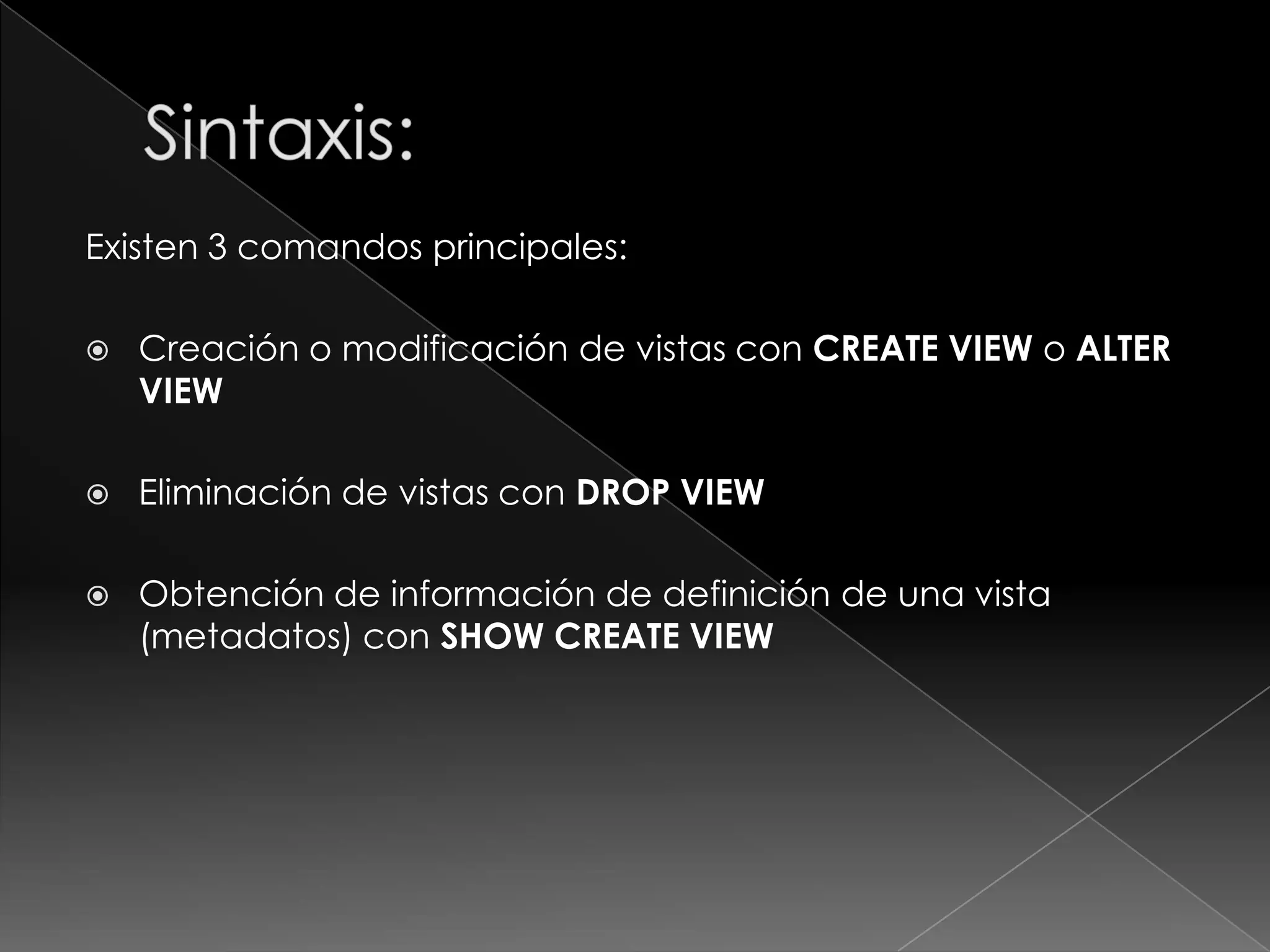 Sintaxis:

Existen 3 comandos principales:

Creación o modificación de vistas con CREATE VIEW o ALTER VIEW

Eliminación de vistas con DROP VIEW

Obtención de información de definición de una vista (metadatos) con SHOW CREATE VIEW